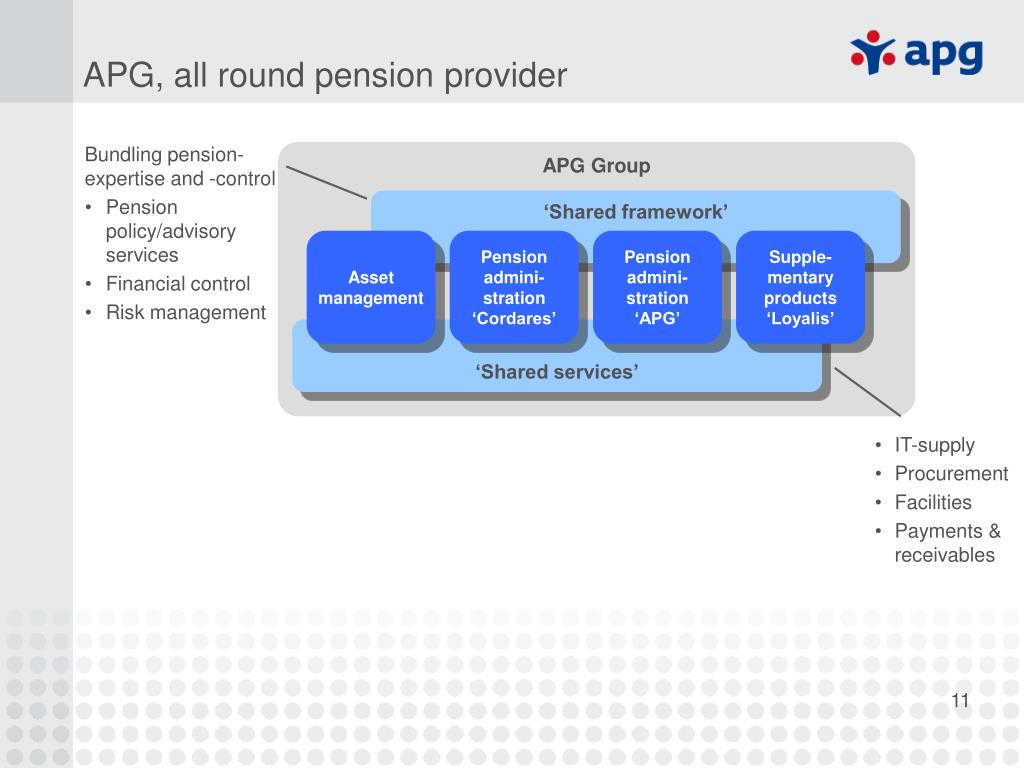 APG, all round pension provider

apg

Bundling pension-expertise and -control

• Pension policy/advisory services
• Financial control
• Risk management

APG Group

'Shared framework'

Asset management

Pension administration 'Cordares'

Pension administration 'APG'

Supplementary products 'Loyalis'

'Shared services'

• IT-supply
• Procurement
• Facilities
• Payments & receivables

11